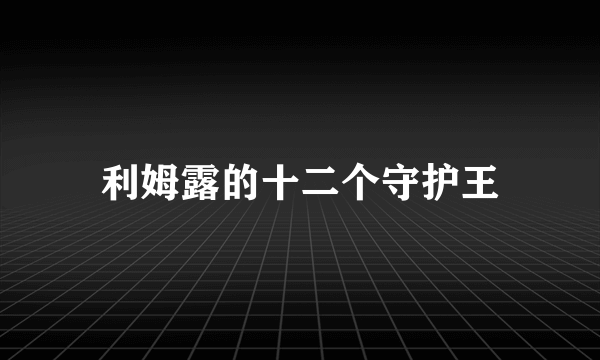 利姆露的十二个守护王